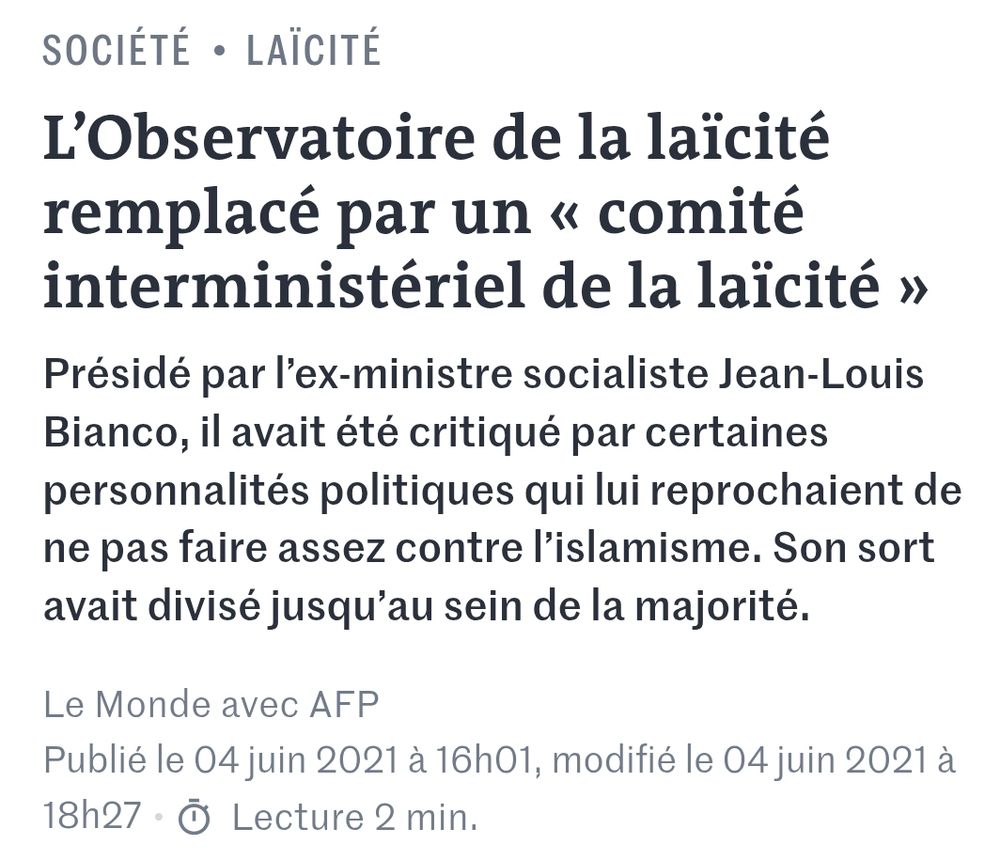 SOCIÉTÉ • LAÏCITÉ

L’Observatoire de la laïcité remplacé par un « comité interministériel de la laïcité »

Présidé par l’ex-ministre socialiste Jean-Louis Bianco, il avait été critiqué par certaines personnalités politiques qui lui reprochaient de ne pas faire assez contre l’islamisme. Son sort avait divisé jusqu’au sein de la majorité.

Le Monde avec AFP

Publié le 04 juin 2021 à 16h01, modifié le 04 juin 2021 à 18h27 • Lecture 2 min.